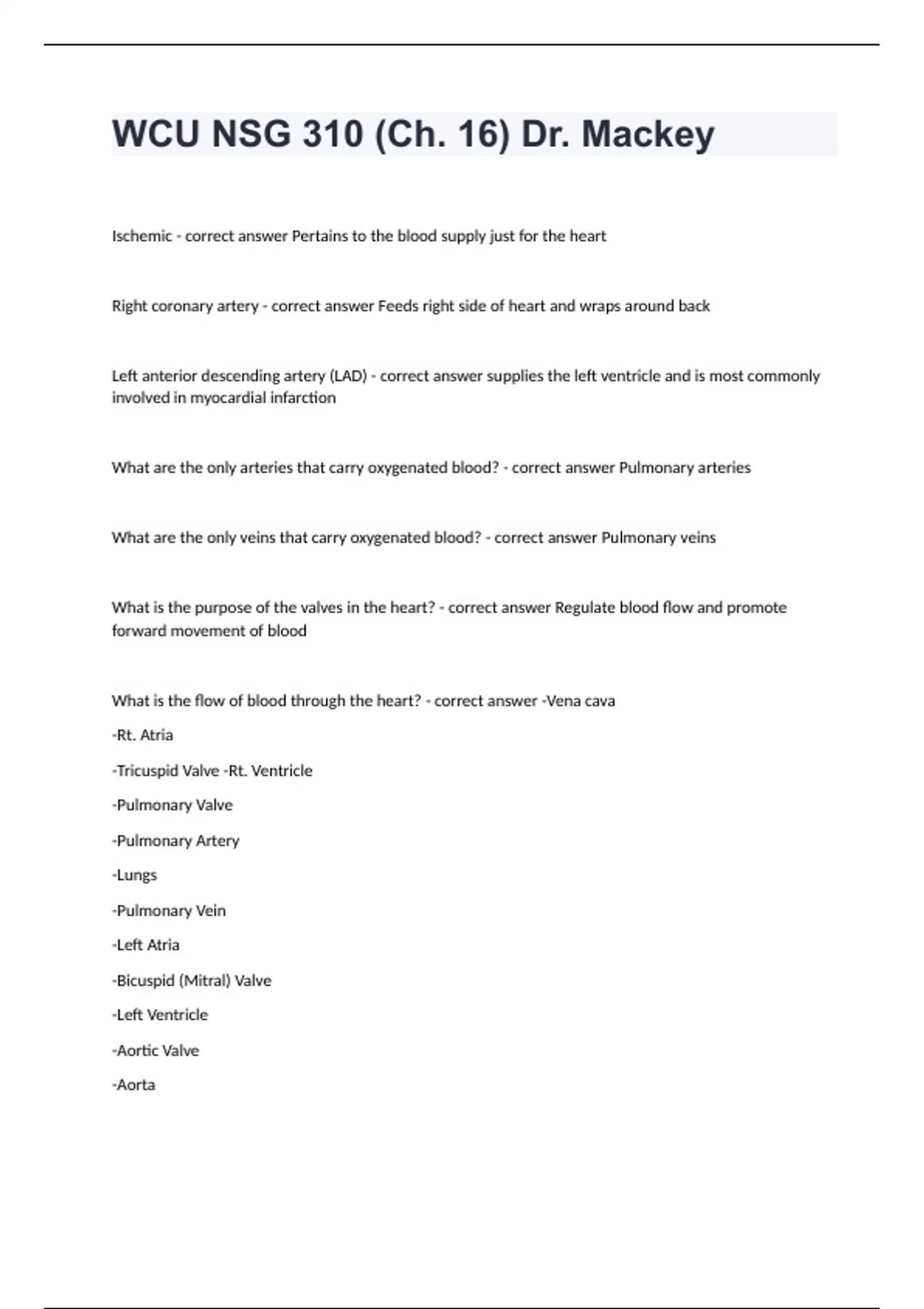 WCU NSG 310 (Ch. 16) Dr. Mackey

Ischemic - correct answer Pertains to the blood supply just for the heart

Right coronary artery - correct answer Feeds right side of heart and wraps around back

Left anterior descending artery (LAD) - correct answer supplies the left ventricle and is most commonly involved in myocardial infarction

What are the only arteries that carry oxygenated blood? - correct answer Pulmonary arteries

What are the only veins that carry oxygenated blood? - correct answer Pulmonary veins

What is the purpose of the valves in the heart? - correct answer Regulate blood flow and promote forward movement of blood

What is the flow of blood through the heart? - correct answer -Vena cava

-Rt. Atria

-Tricuspid Valve -Rt. Ventricle

-Pulmonary Valve

-Pulmonary Artery

-Lungs

-Pulmonary Vein

-Left Atria

-Bicuspid (Mitral) Valve

-Left Ventricle

-Aortic Valve

-Aorta